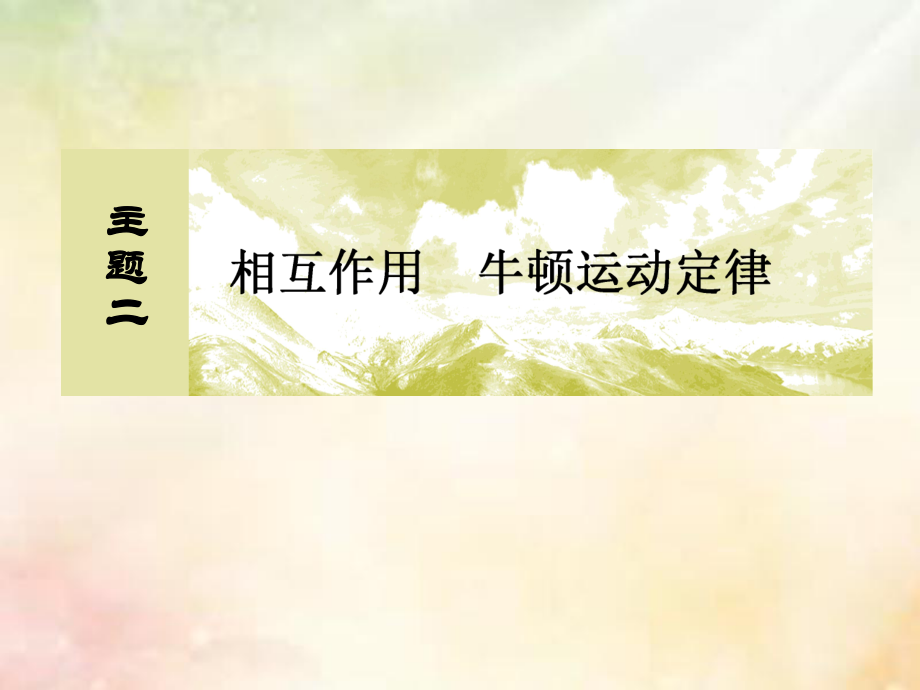 主题二

相互作用　牛顿运动定律